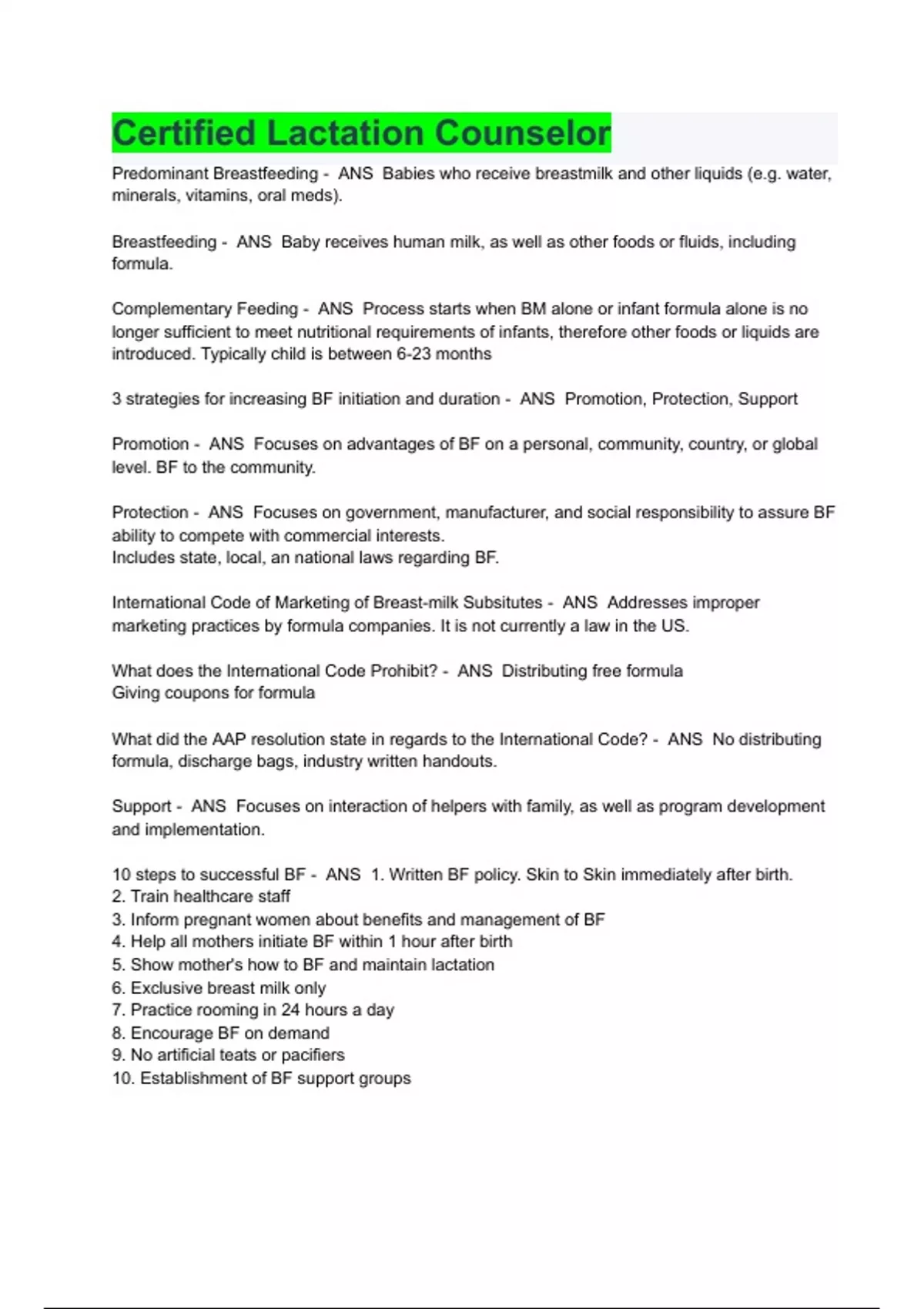 Certified Lactation Counselor

Predominant Breastfeeding - ANS Babies who receive breastmilk and other liquids (e.g. water, minerals, vitamins, oral meds).

Breastfeeding - ANS Baby receives human milk, as well as other foods or fluids, including formula.

Complementary Feeding - ANS Process starts when BM alone or infant formula alone is no longer sufficient to meet nutritional requirements of infants, therefore other foods or liquids are introduced. Typically child is between 6-23 months

3 strategies for increasing BF initiation and duration - ANS Promotion, Protection, Support

Promotion - ANS Focuses on advantages of BF on a personal, community, country, or global level. BF to the community.

Protection - ANS Focuses on government, manufacturer, and social responsibility to assure BF ability to compete with commercial interests.
Includes state, local, an national laws regarding BF.

International Code of Marketing of Breast-milk Subsitutes - ANS Addresses improper marketing practices by formula companies. It is not currently a law in the US.

What does the International Code Prohibit? - ANS Distributing free formula
Giving coupons for formula

What did the AAP resolution state in regards to the International Code? - ANS No distributing formula, discharge bags, industry written handouts.

Support - ANS Focuses on interaction of helpers with family, as well as program development and implementation.

10 steps to successful BF - ANS 1. Written BF policy. Skin to Skin immediately after birth.
2. Train healthcare staff
3. Inform pregnant women about benefits and management of BF
4. Help all mothers initiate BF within 1 hour after birth
5. Show mother's how to BF and maintain lactation
6. Exclusive breast milk only
7. Practice rooming in 24 hours a day
8. Encourage BF on demand
9. No artificial teats or pacifiers
10. Establishment of BF support groups